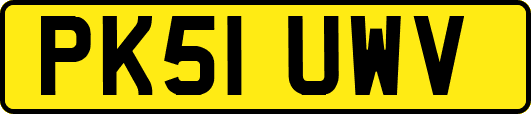 PK51 UWV